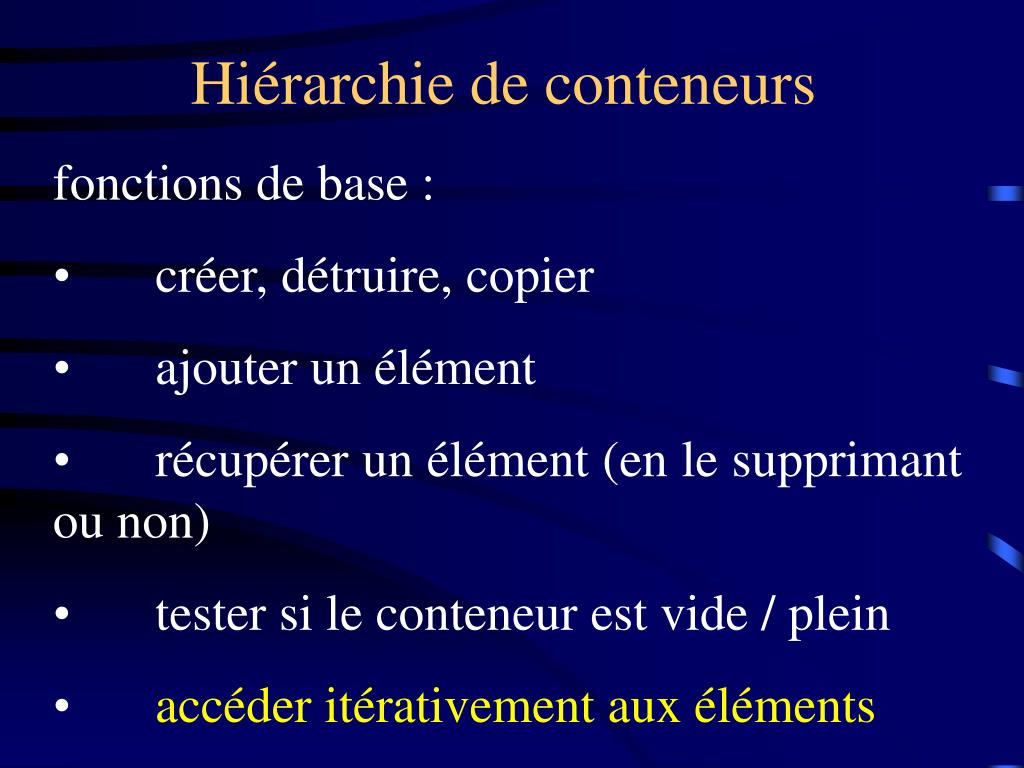 Hiérarchie de conteneurs

fonctions de base :

• créer, détruire, copier

• ajouter un élément

• récupérer un élément (en le supprimant ou non)

• tester si le conteneur est vide / plein

• accéder itérativement aux éléments